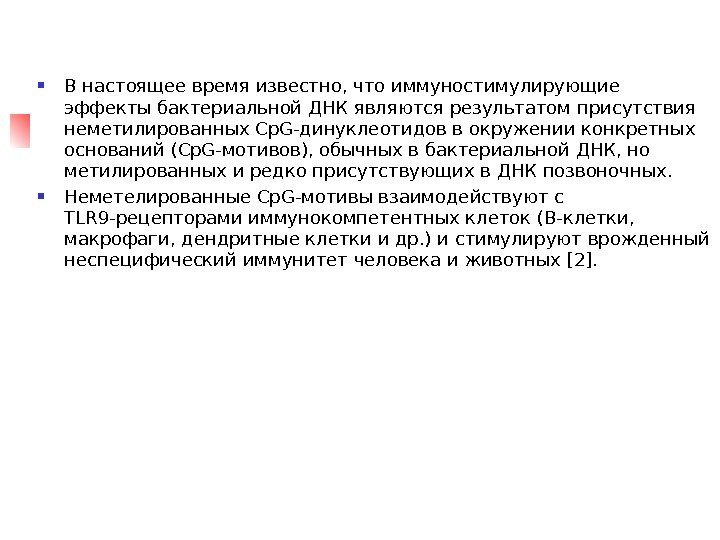 ▪ В настоящее время известно, что иммуностимулирующие эффекты бактериальной ДНК являются результатом присутствия неметилированных CpG-динуклеотидов в окружении конкретных оснований (CpG-мотивов), обычных в бактериальной ДНК, но метилированных и редко присутствующих в ДНК позвоночных.

▪ Неметелированные CpG-мотивы взаимодействуют с TLR9-рецепторами иммунокомпетентных клеток (В-клетки, макрофаги, дендритные клетки и др.) и стимулируют врожденный неспецифический иммунитет человека и животных [2].